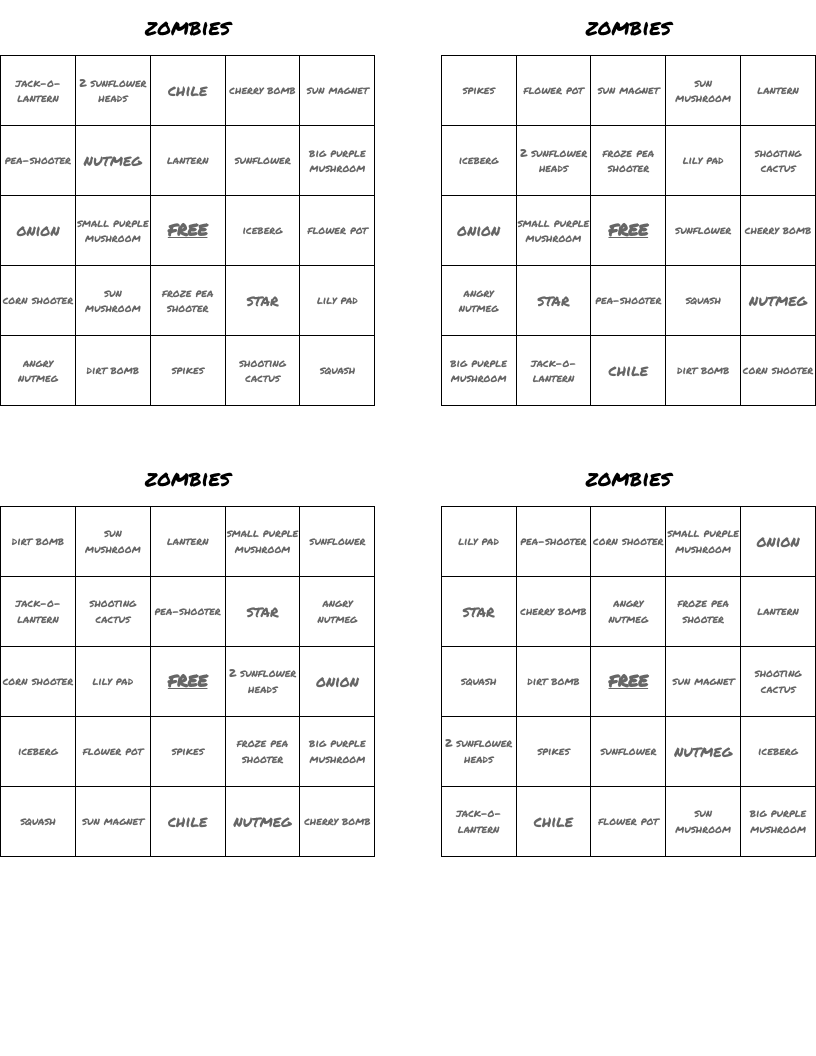 ZOMBIES

| | | | | |
|---|---|---|---|---|
| JACK-O-LANTERN | 2 SUNFLOWER HEADS | CHILE | CHERRY BOMB | SUN MAGNET |
| PEA-SHOOTER | NUTMEG | LANTERN | SUNFLOWER | BIG PURPLE MUSHROOM |
| ONION | SMALL PURPLE MUSHROOM | FREE | ICEBERG | FLOWER POT |
| CORN SHOOTER | SUN MUSHROOM | FROZE PEA SHOOTER | STAR | LILY PAD |
| ANGRY NUTMEG | DIRT BOMB | SPIKES | SHOOTING CACTUS | SQUASH |

ZOMBIES

| | | | | |
|---|---|---|---|---|
| SPIKES | FLOWER POT | SUN MAGNET | SUN MUSHROOM | LANTERN |
| ICEBERG | 2 SUNFLOWER HEADS | FROZE PEA SHOOTER | LILY PAD | SHOOTING CACTUS |
| ONION | SMALL PURPLE MUSHROOM | FREE | SUNFLOWER | CHERRY BOMB |
| ANGRY NUTMEG | STAR | PEA-SHOOTER | SQUASH | NUTMEG |
| BIG PURPLE MUSHROOM | JACK-O-LANTERN | CHILE | DIRT BOMB | CORN SHOOTER |

ZOMBIES

| | | | | |
|---|---|---|---|---|
| DIRT BOMB | SUN MUSHROOM | LANTERN | SMALL PURPLE MUSHROOM | SUNFLOWER |
| JACK-O-LANTERN | SHOOTING CACTUS | PEA-SHOOTER | STAR | ANGRY NUTMEG |
| CORN SHOOTER | LILY PAD | FREE | 2 SUNFLOWER HEADS | ONION |
| ICEBERG | FLOWER POT | SPIKES | FROZE PEA SHOOTER | BIG PURPLE MUSHROOM |
| SQUASH | SUN MAGNET | CHILE | NUTMEG | CHERRY BOMB |

ZOMBIES

| | | | | |
|---|---|---|---|---|
| LILY PAD | PEA-SHOOTER | CORN SHOOTER | SMALL PURPLE MUSHROOM | ONION |
| STAR | CHERRY BOMB | ANGRY NUTMEG | FROZE PEA SHOOTER | LANTERN |
| SQUASH | DIRT BOMB | FREE | SUN MAGNET | SHOOTING CACTUS |
| 2 SUNFLOWER HEADS | SPIKES | SUNFLOWER | NUTMEG | ICEBERG |
| JACK-O-LANTERN | CHILE | FLOWER POT | SUN MUSHROOM | BIG PURPLE MUSHROOM |